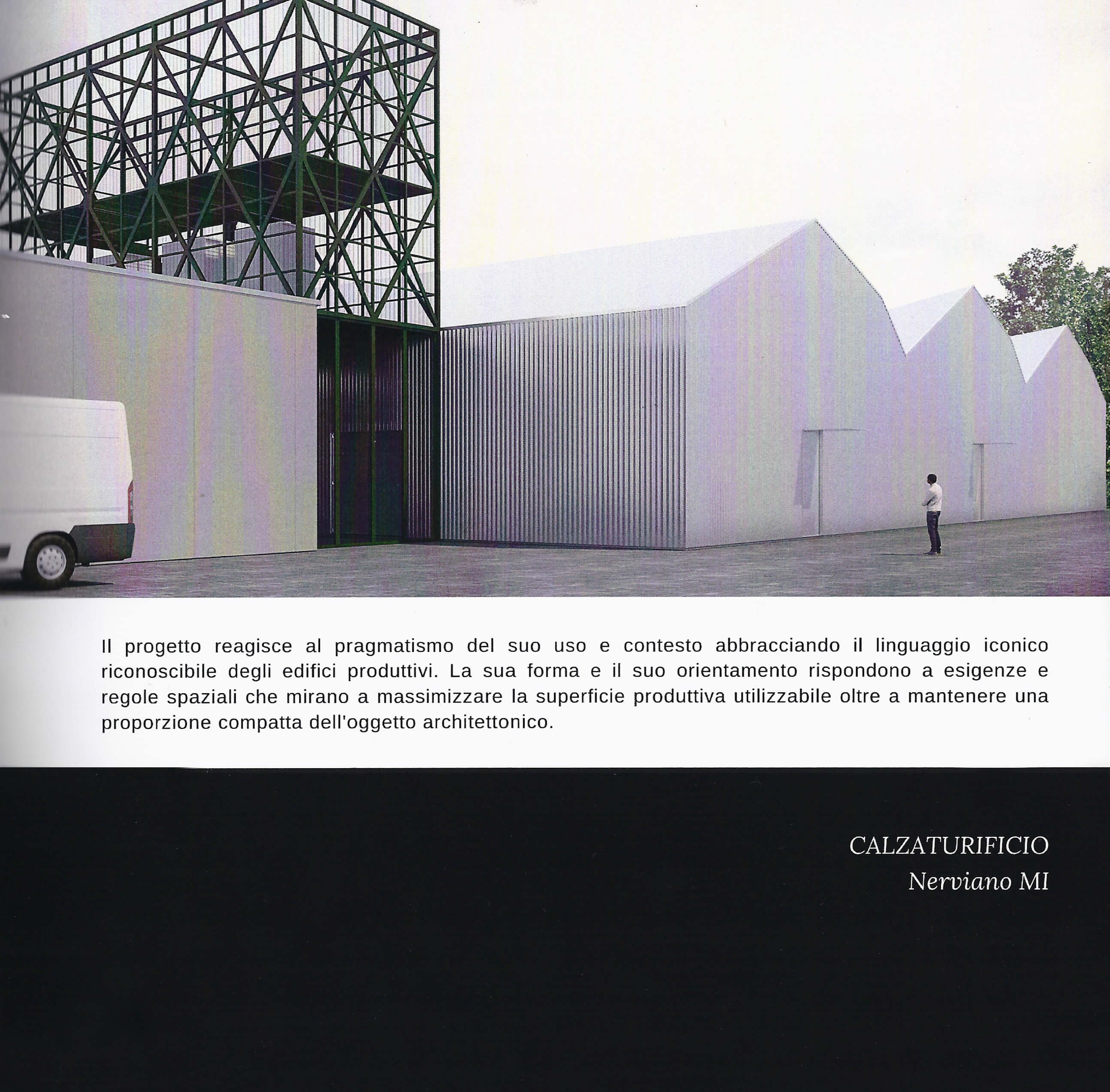 Il progetto reagisce al pragmatismo del suo uso e contesto abbracciando il linguaggio iconico riconoscibile degli edifici produttivi. La sua forma e il suo orientamento rispondono a esigenze e regole spaziali che mirano a massimizzare la superficie produttiva utilizzabile oltre a mantenere una proporzione compatta dell'oggetto architettonico.

CALZATURIFICIO
Nerviano MI